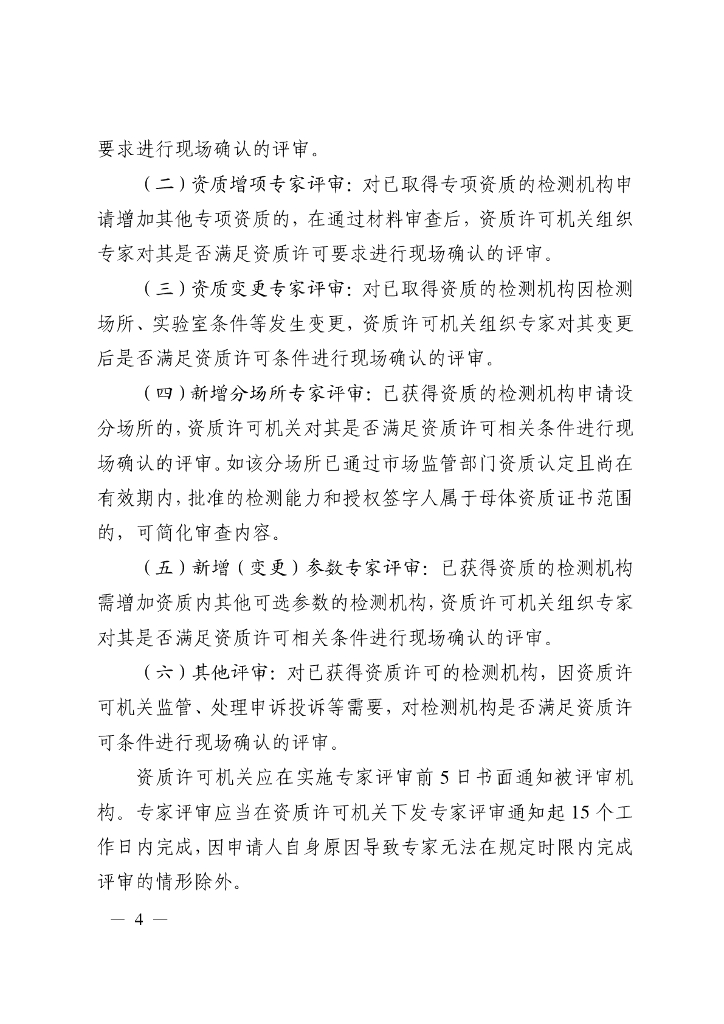 要求进行现场确认的评审。

（二）资质增项专家评审：对已取得专项资质的检测机构申请增加其他专项资质的，在通过材料审查后，资质许可机关组织专家对其是否满足资质许可要求进行现场确认的评审。

（三）资质变更专家评审：对已取得资质的检测机构因检测场所、实验室条件等发生变更，资质许可机关组织专家对其变更后是否满足资质许可条件进行现场确认的评审。

（四）新增分场所专家评审：已获得资质的检测机构申请设分场所的，资质许可机关对其是否满足资质许可相关条件进行现场确认的评审。如该分场所已通过市场监管部门资质认定且尚在有效期内，批准的检测能力和授权签字人属于母体资质证书范围的，可简化审查内容。

（五）新增（变更）参数专家评审：已获得资质的检测机构需增加资质内其他可选参数的检测机构，资质许可机关组织专家对其是否满足资质许可相关条件进行现场确认的评审。

（六）其他评审：对已获得资质许可的检测机构，因资质许可机关监管、处理申诉投诉等需要，对检测机构是否满足资质许可条件进行现场确认的评审。

资质许可机关应在实施专家评审前 5 日书面通知被评审机构。专家评审应当在资质许可机关下发专家评审通知起 15 个工作日内完成，因申请人自身原因导致专家无法在规定时限内完成评审的情形除外。

— 4 —